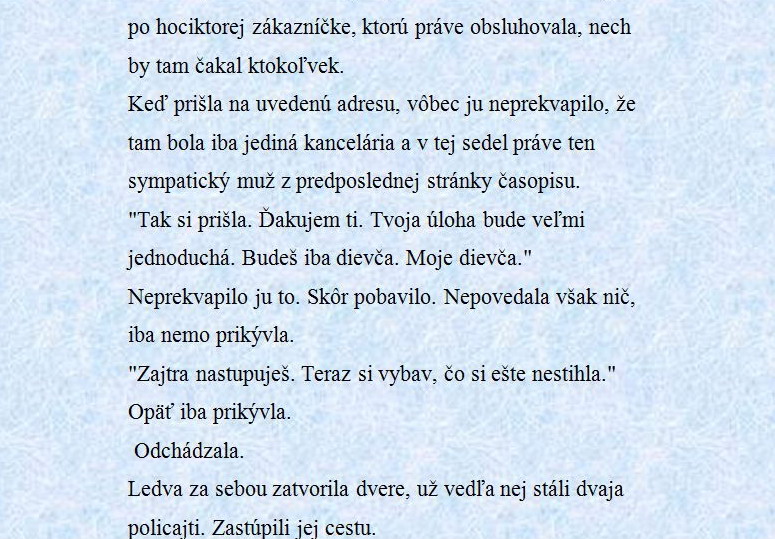 po hociktorej zákazníčke, ktorú práve obsluhovala, nech by tam čakal ktokoľvek.
Keď prišla na uvedenú adresu, vôbec ju neprekvapilo, že tam bola iba jediná kancelária a v tej sedel práve ten sympatický muž z predposlednej stránky časopisu.
"Tak si prišla. Ďakujem ti. Tvoja úloha bude veľmi jednoduchá. Budeš iba dievča. Moje dievča."
Neprekvapilo ju to. Skôr pobavilo. Nepovedala však nič, iba nemo prikývla.
"Zajtra nastupuješ. Teraz si vybav, čo si ešte nestihla."
Opäť iba prikývla.
Odchádzala.
Ledva za sebou zatvorila dvere, už vedľa nej stáli dvaja policajti. Zastúpili jej cestu.